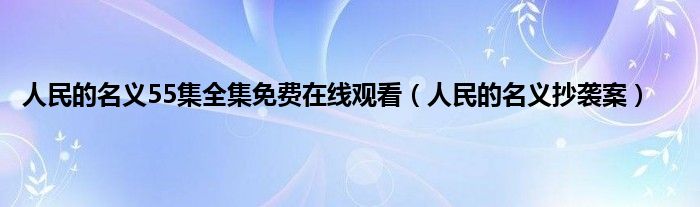 人民的名义55集全集免费在线观看（人民的名义抄袭案）